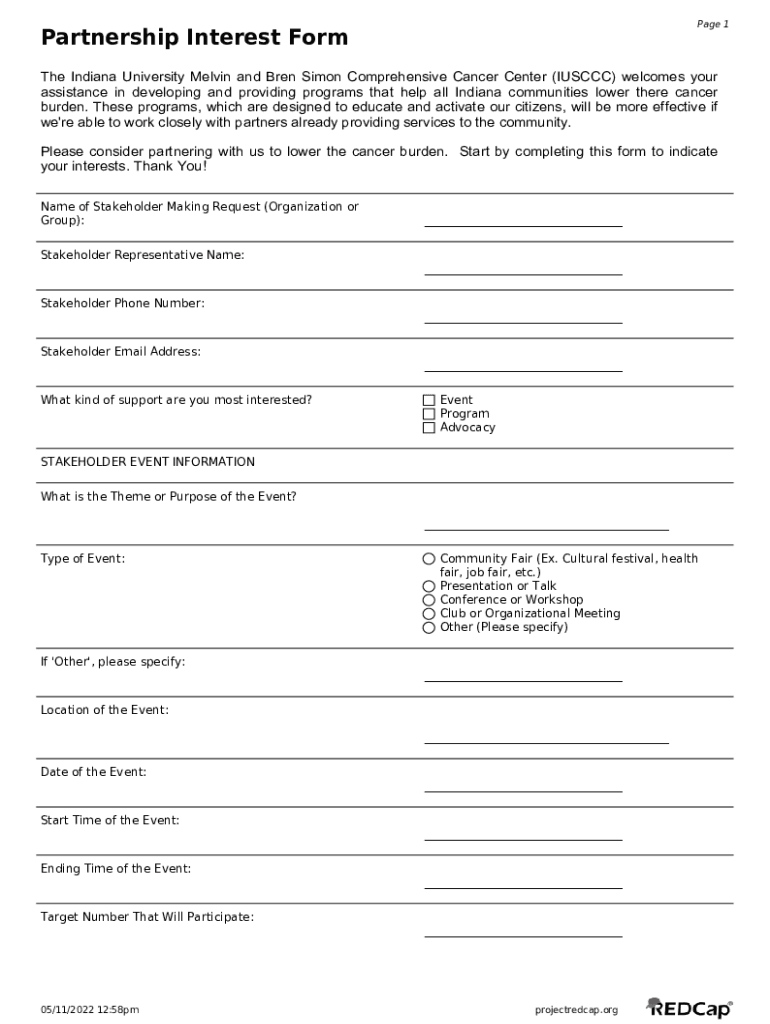 Page 1

Partnership Interest Form

The Indiana University Melvin and Bren Simon Comprehensive Cancer Center (IUSCCC) welcomes your assistance in developing and providing programs that help all Indiana communities lower there cancer burden. These programs, which are designed to educate and activate our citizens, will be more effective if we're able to work closely with partners already providing services to the community.

Please consider partnering with us to lower the cancer burden. Start by completing this form to indicate your interests. Thank You!

Name of Stakeholder Making Request (Organization or Group):

Stakeholder Representative Name:

Stakeholder Phone Number:

Stakeholder Email Address:

What kind of support are you most interested?

☐ Event
☐ Program
☐ Advocacy

STAKEHOLDER EVENT INFORMATION

What is the Theme or Purpose of the Event?

Type of Event:

○ Community Fair (Ex. Cultural festival, health fair, job fair, etc.)
○ Presentation or Talk
○ Conference or Workshop
○ Club or Organizational Meeting
○ Other (Please specify)

If 'Other', please specify:

Location of the Event:

Date of the Event:

Start Time of the Event:

Ending Time of the Event:

Target Number That Will Participate:

05/11/2022 12:58pm

projectredcap.org

REDCap®